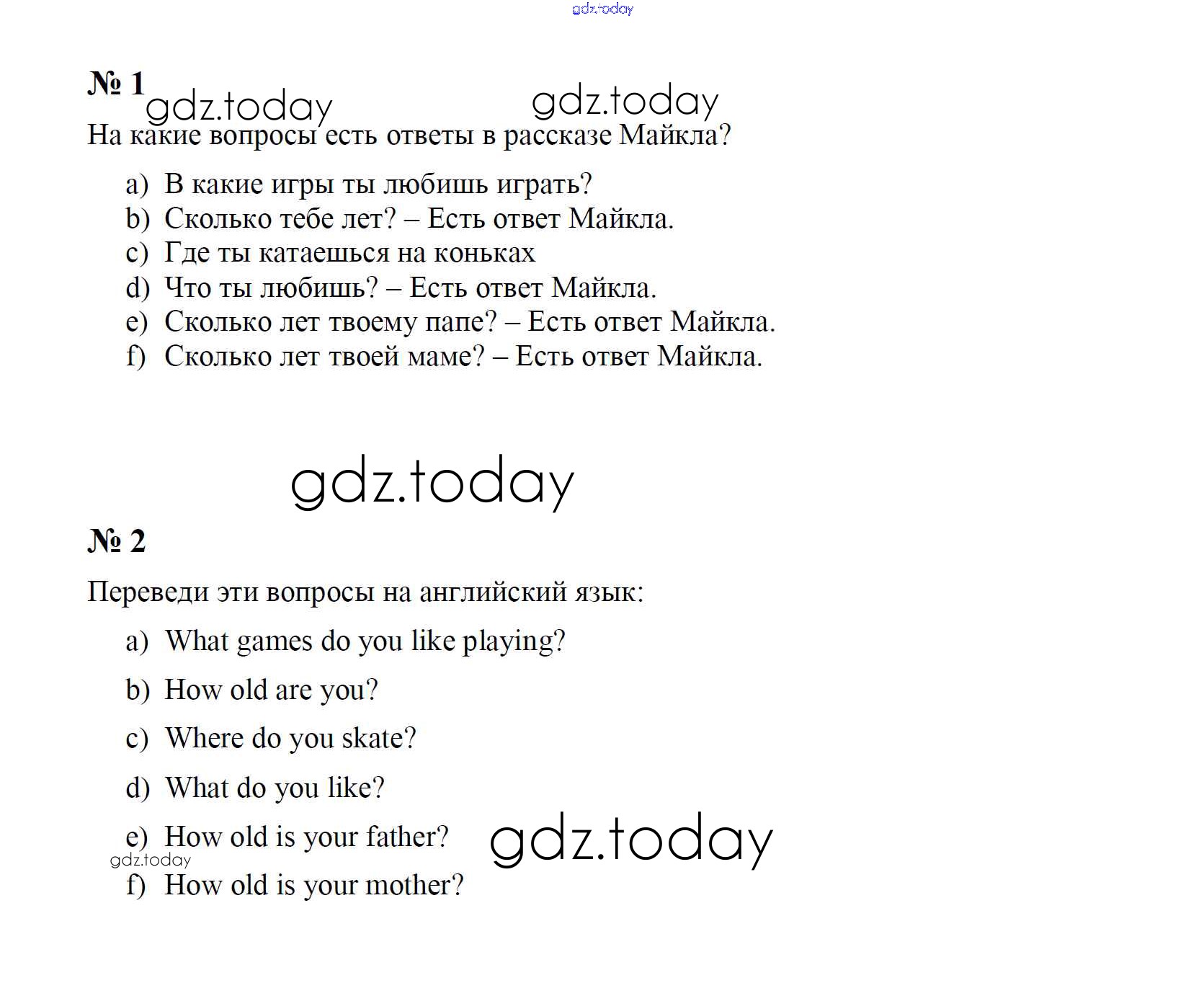 gdz.today

№ 1 gdz.today gdz.today

На какие вопросы есть ответы в рассказе Майкла?

a) В какие игры ты любишь играть?
b) Сколько тебе лет? – Есть ответ Майкла.
c) Где ты катаешься на коньках
d) Что ты любишь? – Есть ответ Майкла.
e) Сколько лет твоему папе? – Есть ответ Майкла.
f) Сколько лет твоей маме? – Есть ответ Майкла.

gdz.today

№ 2

Переведи эти вопросы на английский язык:

a) What games do you like playing?
b) How old are you?
c) Where do you skate?
d) What do you like?
e) How old is your father? gdz.today
gdz.today
f) How old is your mother?